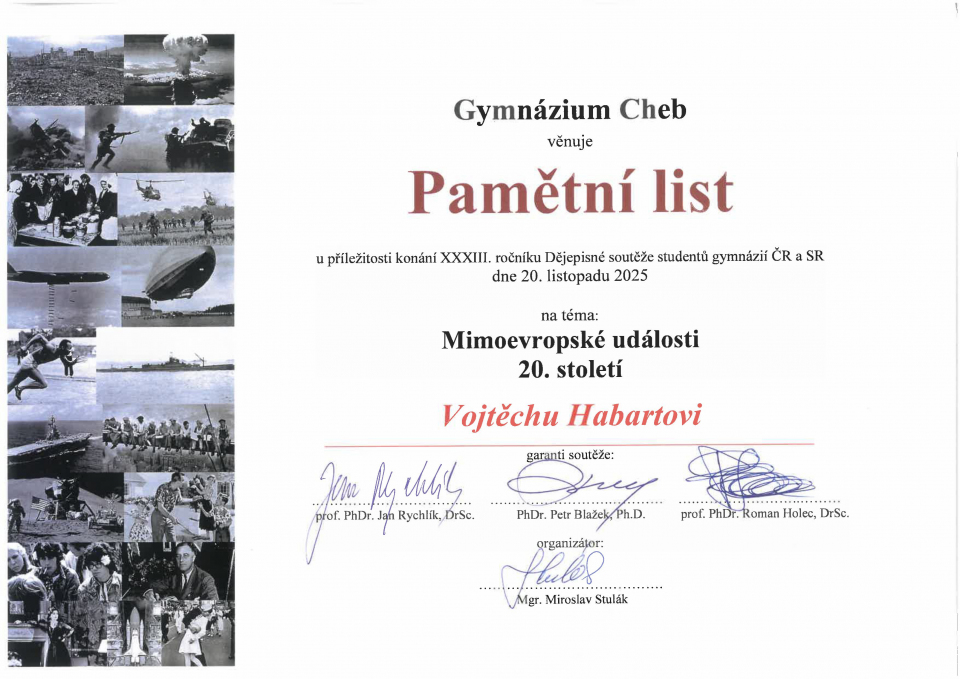 Gymnázium Cheb

věnuje

Pamětní list

u příležitosti konání XXXIII. ročníku Dějepisné soutěže studentů gymnázií ČR a SR dne 20. listopadu 2025

na téma:

Mimoevropské události
20. století

Vojtěchu Habartovi

garanti soutěže:

prof. PhDr. Jan Rychlík, DrSc.

PhDr. Petr Blažek, Ph.D.

prof. PhDr. Roman Holec, DrSc.

organizátor:

Mgr. Miroslav Stulák